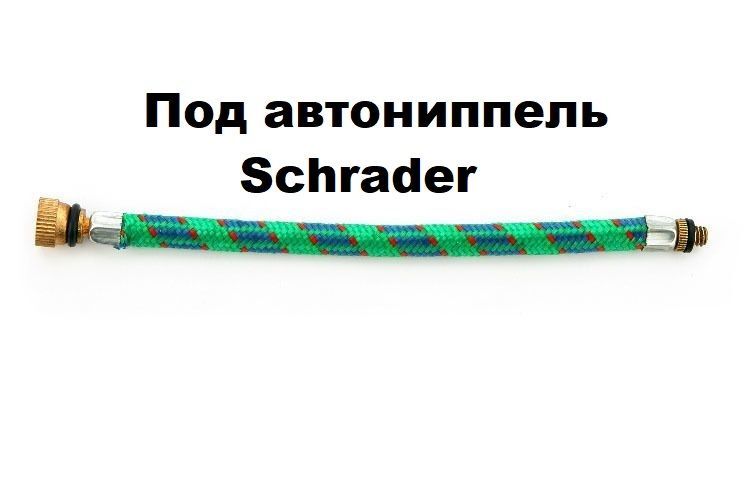 Под автониппель Schrader